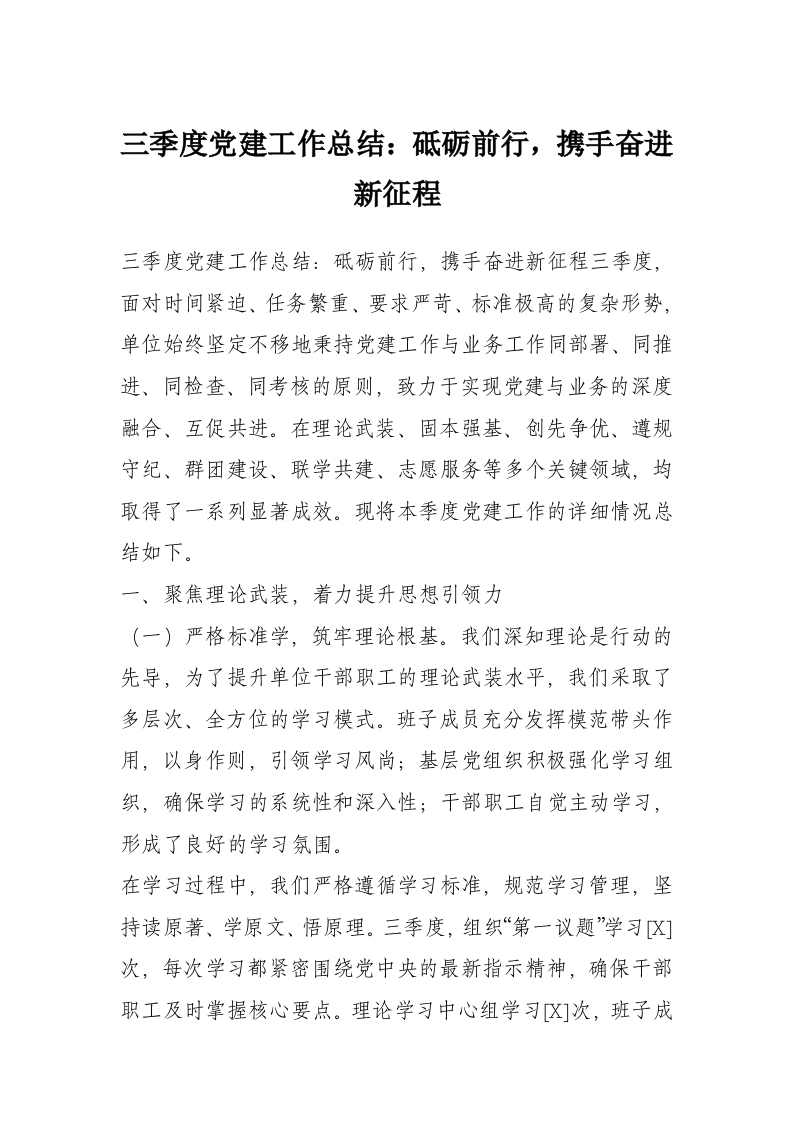 三季度党建工作总结：砥砺前行，携手奋进新征程

三季度党建工作总结：砥砺前行，携手奋进新征程三季度，面对时间紧迫、任务繁重、要求严苛、标准极高的复杂形势，单位始终坚定不移地秉持党建工作与业务工作同部署、同推进、同检查、同考核的原则，致力于实现党建与业务的深度融合、互促共进。在理论武装、固本强基、创先争优、遵规守纪、群团建设、联学共建、志愿服务等多个关键领域，均取得了一系列显著成效。现将本季度党建工作的详细情况总结如下。

一、聚焦理论武装，着力提升思想引领力

（一）严格标准学，筑牢理论根基。我们深知理论是行动的先导，为了提升单位干部职工的理论武装水平，我们采取了多层次、全方位的学习模式。班子成员充分发挥模范带头作用，以身作则，引领学习风尚；基层党组织积极强化学习组织，确保学习的系统性和深入性；干部职工自觉主动学习，形成了良好的学习氛围。

在学习过程中，我们严格遵循学习标准，规范学习管理，坚持读原著、学原文、悟原理。三季度，组织“第一议题”学习[X]次，每次学习都紧密围绕党中央的最新指示精神，确保干部职工及时掌握核心要点。理论学习中心组学习[X]次，班子成